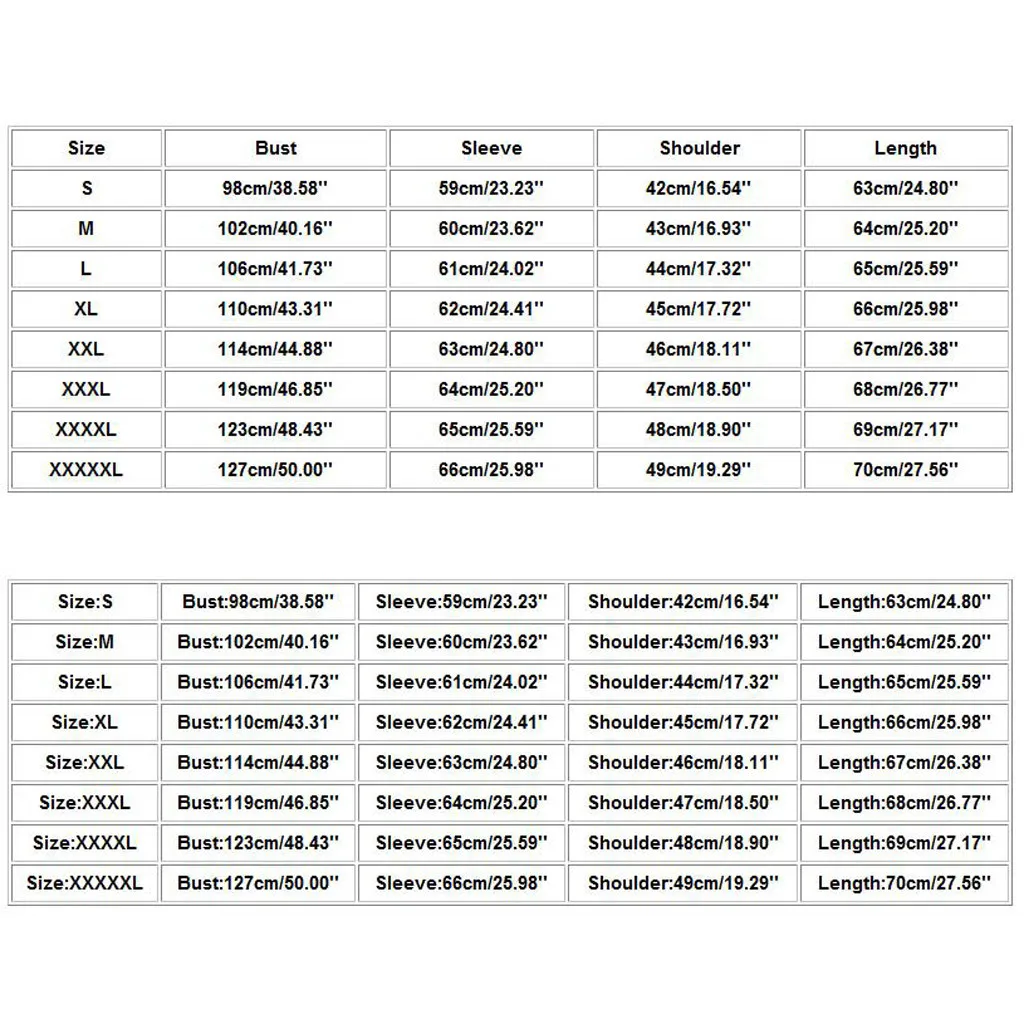 | Size | Bust | Sleeve | Shoulder | Length |
|---|---|---|---|---|
| S | 98cm/38.58'' | 59cm/23.23'' | 42cm/16.54'' | 63cm/24.80'' |
| M | 102cm/40.16'' | 60cm/23.62'' | 43cm/16.93'' | 64cm/25.20'' |
| L | 106cm/41.73'' | 61cm/24.02'' | 44cm/17.32'' | 65cm/25.59'' |
| XL | 110cm/43.31'' | 62cm/24.41'' | 45cm/17.72'' | 66cm/25.98'' |
| XXL | 114cm/44.88'' | 63cm/24.80'' | 46cm/18.11'' | 67cm/26.38'' |
| XXXL | 119cm/46.85'' | 64cm/25.20'' | 47cm/18.50'' | 68cm/26.77'' |
| XXXXL | 123cm/48.43'' | 65cm/25.59'' | 48cm/18.90'' | 69cm/27.17'' |
| XXXXXL | 127cm/50.00'' | 66cm/25.98'' | 49cm/19.29'' | 70cm/27.56'' |

| Size:S | Bust:98cm/38.58'' | Sleeve:59cm/23.23'' | Shoulder:42cm/16.54'' | Length:63cm/24.80'' |
|---|---|---|---|---|
| Size:M | Bust:102cm/40.16'' | Sleeve:60cm/23.62'' | Shoulder:43cm/16.93'' | Length:64cm/25.20'' |
| Size:L | Bust:106cm/41.73'' | Sleeve:61cm/24.02'' | Shoulder:44cm/17.32'' | Length:65cm/25.59'' |
| Size:XL | Bust:110cm/43.31'' | Sleeve:62cm/24.41'' | Shoulder:45cm/17.72'' | Length:66cm/25.98'' |
| Size:XXL | Bust:114cm/44.88'' | Sleeve:63cm/24.80'' | Shoulder:46cm/18.11'' | Length:67cm/26.38'' |
| Size:XXXL | Bust:119cm/46.85'' | Sleeve:64cm/25.20'' | Shoulder:47cm/18.50'' | Length:68cm/26.77'' |
| Size:XXXXL | Bust:123cm/48.43'' | Sleeve:65cm/25.59'' | Shoulder:48cm/18.90'' | Length:69cm/27.17'' |
| Size:XXXXXL | Bust:127cm/50.00'' | Sleeve:66cm/25.98'' | Shoulder:49cm/19.29'' | Length:70cm/27.56'' |